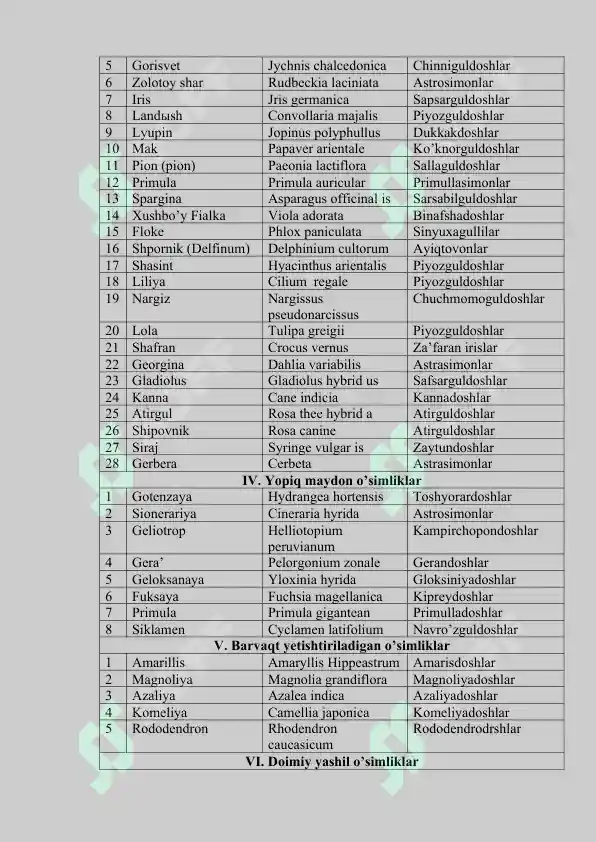 | 5 | Gorisvet | Jychnis chalcedonica | Chinniguldoshlar |
|---|---|---|---|
| 6 | Zolotoy shar | Rudbeckia laciniata | Astrosimonlar |
| 7 | Iris | Jris germanica | Sapsarguldoshlar |
| 8 | Landыsh | Convollaria majalis | Piyozguldoshlar |
| 9 | Lyupin | Jopinus polyphullus | Dukkakdoshlar |
| 10 | Mak | Papaver arientale | Ko'knorguldoshlar |
| 11 | Pion (pion) | Paeonia lactiflora | Sallaguldoshlar |
| 12 | Primula | Primula auricular | Primullasimonlar |
| 13 | Spargina | Asparagus officinal is | Sarsabilguldoshlar |
| 14 | Xushbo'y Fialka | Viola adorata | Binafshadoshlar |
| 15 | Floke | Phlox paniculata | Sinyuxagullilar |
| 16 | Shpornik (Delfinum) | Delphinium cultorum | Ayiqtovonlar |
| 17 | Shasint | Hyacinthus arientalis | Piyozguldoshlar |
| 18 | Liliya | Cilium regale | Piyozguldoshlar |
| 19 | Nargiz | Nargissus pseudonarcissus | Chuchmomoguldoshlar |
| 20 | Lola | Tulipa greigii | Piyozguldoshlar |
| 21 | Shafran | Crocus vernus | Za'faran irislar |
| 22 | Georgina | Dahlia variabilis | Astrasimonlar |
| 23 | Gladiolus | Gladiolus hybrid us | Safsarguldoshlar |
| 24 | Kanna | Cane indicia | Kannadoshlar |
| 25 | Atirgul | Rosa thee hybrid a | Atirguldoshlar |
| 26 | Shipovnik | Rosa canine | Atirguldoshlar |
| 27 | Siraj | Syringe vulgar is | Zaytundoshlar |
| 28 | Gerbera | Cerbeta | Astrasimonlar |
| IV. Yopiq maydon o'simliklar | | | |
| 1 | Gotenzaya | Hydrangea hortensis | Toshyorardoshlar |
| 2 | Sionerariya | Cineraria hyrida | Astrosimonlar |
| 3 | Geliotrop | Helliotopium peruvianum | Kampirchopondoshlar |
| 4 | Gera' | Pelorgonium zonale | Gerandoshlar |
| 5 | Geloksanaya | Yloxinia hyrida | Gloksiniyadoshlar |
| 6 | Fuksaya | Fuchsia magellanica | Kipreydoshlar |
| 7 | Primula | Primula gigantean | Primulladoshlar |
| 8 | Siklamen | Cyclamen latifolium | Navro'zguldoshlar |
| V. Barvaqt yetishtiriladigan o'simliklar | | | |
| 1 | Amarillis | Amaryllis Hippeastrum | Amarisdoshlar |
| 2 | Magnoliya | Magnolia grandiflora | Magnoliyadoshlar |
| 3 | Azaliya | Azalea indica | Azaliyadoshlar |
| 4 | Komeliya | Camellia japonica | Komeliyadoshlar |
| 5 | Rododendron | Rhodendron caucasicum | Rododendrodrshlar |
| VI. Doimiy yashil o'simliklar | | | |